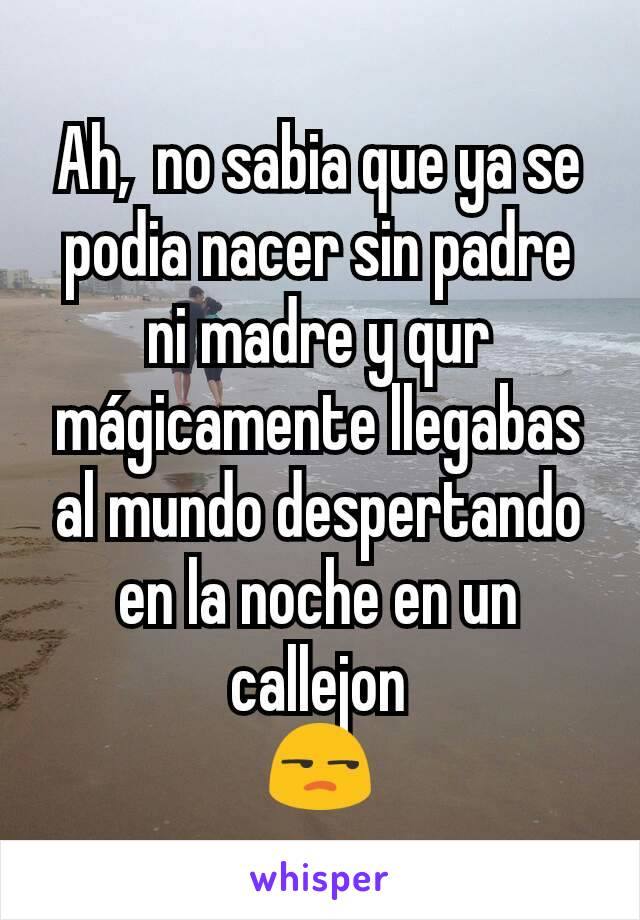 Ah,  no sabia que ya se podia nacer sin padre ni madre y qur mágicamente llegabas al mundo despertando en la noche en un callejon
😒

whisper